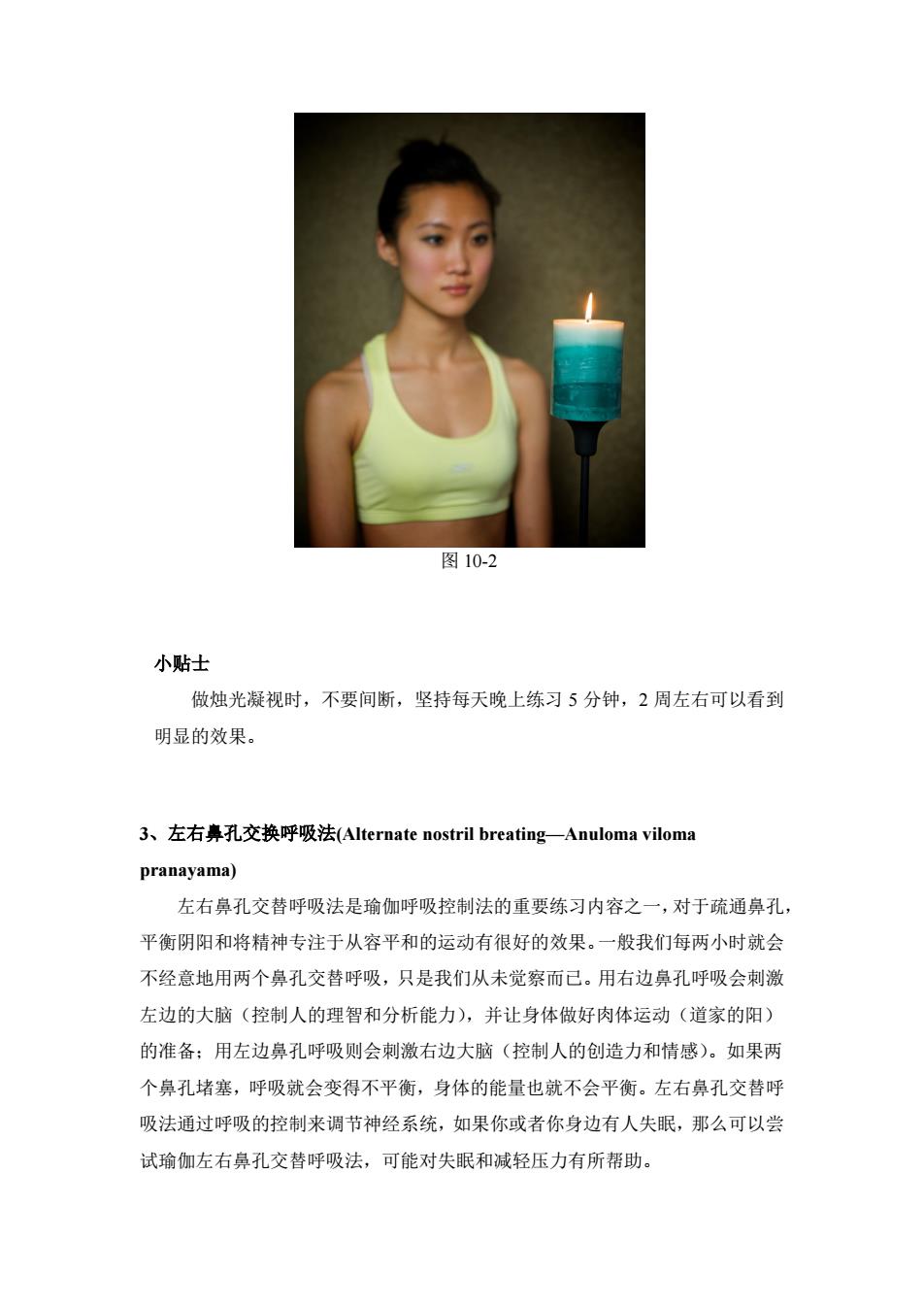 图 10-2

小贴士

做烛光凝视时，不要间断，坚持每天晚上练习 5 分钟，2 周左右可以看到明显的效果。

3、左右鼻孔交换呼吸法(Alternate nostril breating—Anuloma viloma pranayama)

左右鼻孔交替呼吸法是瑜伽呼吸控制法的重要练习内容之一，对于疏通鼻孔，平衡阴阳和将精神专注于从容平和的运动有很好的效果。一般我们每两小时就会不经意地用两个鼻孔交替呼吸，只是我们从未觉察而已。用右边鼻孔呼吸会刺激左边的大脑（控制人的理智和分析能力），并让身体做好肉体运动（道家的阳）的准备；用左边鼻孔呼吸则会刺激右边大脑（控制人的创造力和情感）。如果两个鼻孔堵塞，呼吸就会变得不平衡，身体的能量也就不会平衡。左右鼻孔交替呼吸法通过呼吸的控制来调节神经系统，如果你或者你身边有人失眠，那么可以尝试瑜伽左右鼻孔交替呼吸法，可能对失眠和减轻压力有所帮助。